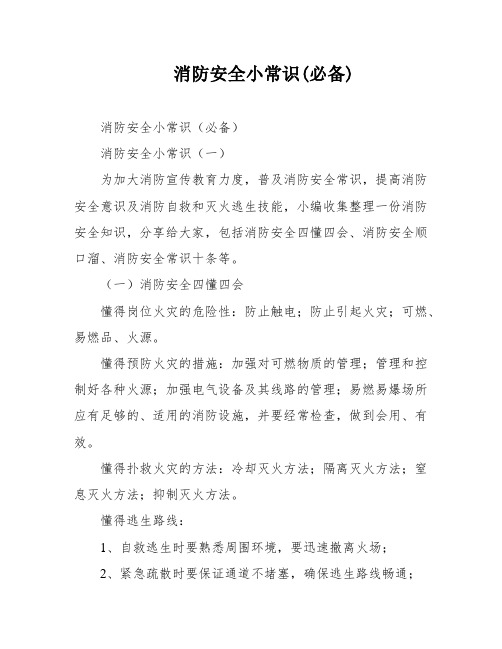 消防安全小常识(必备)

消防安全小常识（必备）

消防安全小常识（一）

为加大消防宣传教育力度，普及消防安全常识，提高消防安全意识及消防自救和灭火逃生技能，小编收集整理一份消防安全知识，分享给大家，包括消防安全四懂四会、消防安全顺口溜、消防安全常识十条等。

（一）消防安全四懂四会

懂得岗位火灾的危险性：防止触电；防止引起火灾；可燃、易燃品、火源。

懂得预防火灾的措施：加强对可燃物质的管理；管理和控制好各种火源；加强电气设备及其线路的管理；易燃易爆场所应有足够的、适用的消防设施，并要经常检查，做到会用、有效。

懂得扑救火灾的方法：冷却灭火方法；隔离灭火方法；窒息灭火方法；抑制灭火方法。

懂得逃生路线：

1、自救逃生时要熟悉周围环境，要迅速撤离火场；

2、紧急疏散时要保证通道不堵塞，确保逃生路线畅通；